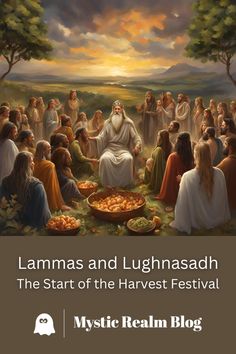 Lammas and Lughnasadh
The Start of the Harvest Festival

Mystic Realm Blog